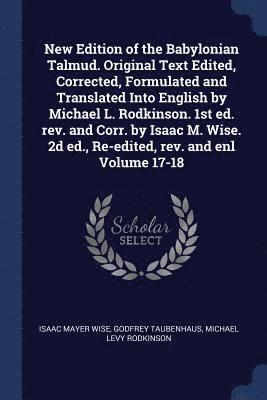 New Edition of the Babylonian Talmud. Original Text Edited, Corrected, Formulated and Translated Into English by Michael L. Rodkinson. 1st ed. rev. and Corr. by Isaac M. Wise. 2d ed., Re-edited, rev. and enl Volume 17-18

Scholar SELECT

ISAAC MAYER WISE, GODFREY TAUBENHAUS, MICHAEL LEVY RODKINSON